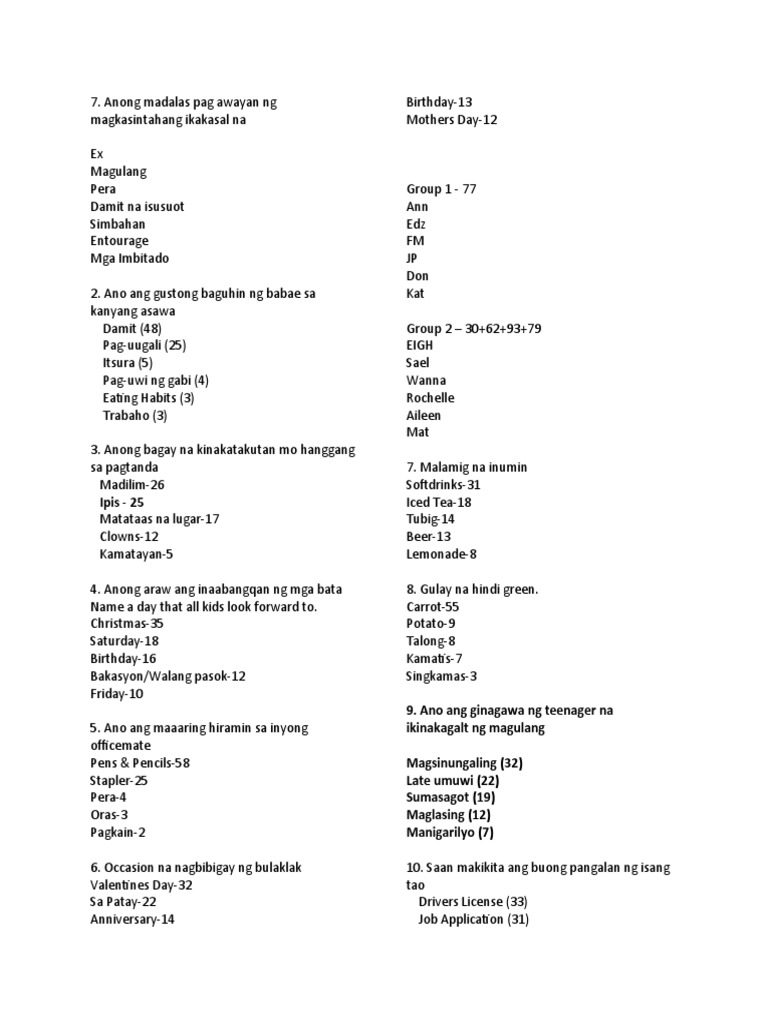 7. Anong madalas pag awayan ng magkasintahang ikakasal na

Ex
Magulang
Pera
Damit na isusuot
Simbahan
Entourage
Mga Imbitado

2. Ano ang gustong baguhin ng babae sa kanyang asawa
Damit (48)
Pag-uugali (25)
Itsura (5)
Pag-uwi ng gabi (4)
Eating Habits (3)
Trabaho (3)

3. Anong bagay na kinakatakutan mo hanggang sa pagtanda
Madilim-26
Ipis - 25
Matataas na lugar-17
Clowns-12
Kamatayan-5

4. Anong araw ang inaabangqan ng mga bata
Name a day that all kids look forward to.
Christmas-35
Saturday-18
Birthday-16
Bakasyon/Walang pasok-12
Friday-10

5. Ano ang maaaring hiramin sa inyong officemate
Pens & Pencils-58
Stapler-25
Pera-4
Oras-3
Pagkain-2

6. Occasion na nagbibigay ng bulaklak
Valentines Day-32
Sa Patay-22
Anniversary-14

Birthday-13
Mothers Day-12

Group 1 - 77
Ann
Edz
FM
JP
Don
Kat

Group 2 – 30+62+93+79
EIGH
Sael
Wanna
Rochelle
Aileen
Mat

7. Malamig na inumin
Softdrinks-31
Iced Tea-18
Tubig-14
Beer-13
Lemonade-8

8. Gulay na hindi green.
Carrot-55
Potato-9
Talong-8
Kamatis-7
Singkamas-3

9. Ano ang ginagawa ng teenager na ikinakagalt ng magulang

Magsinungaling (32)
Late umuwi (22)
Sumasagot (19)
Maglasing (12)
Manigarilyo (7)

10. Saan makikita ang buong pangalan ng isang tao
Drivers License (33)
Job Application (31)